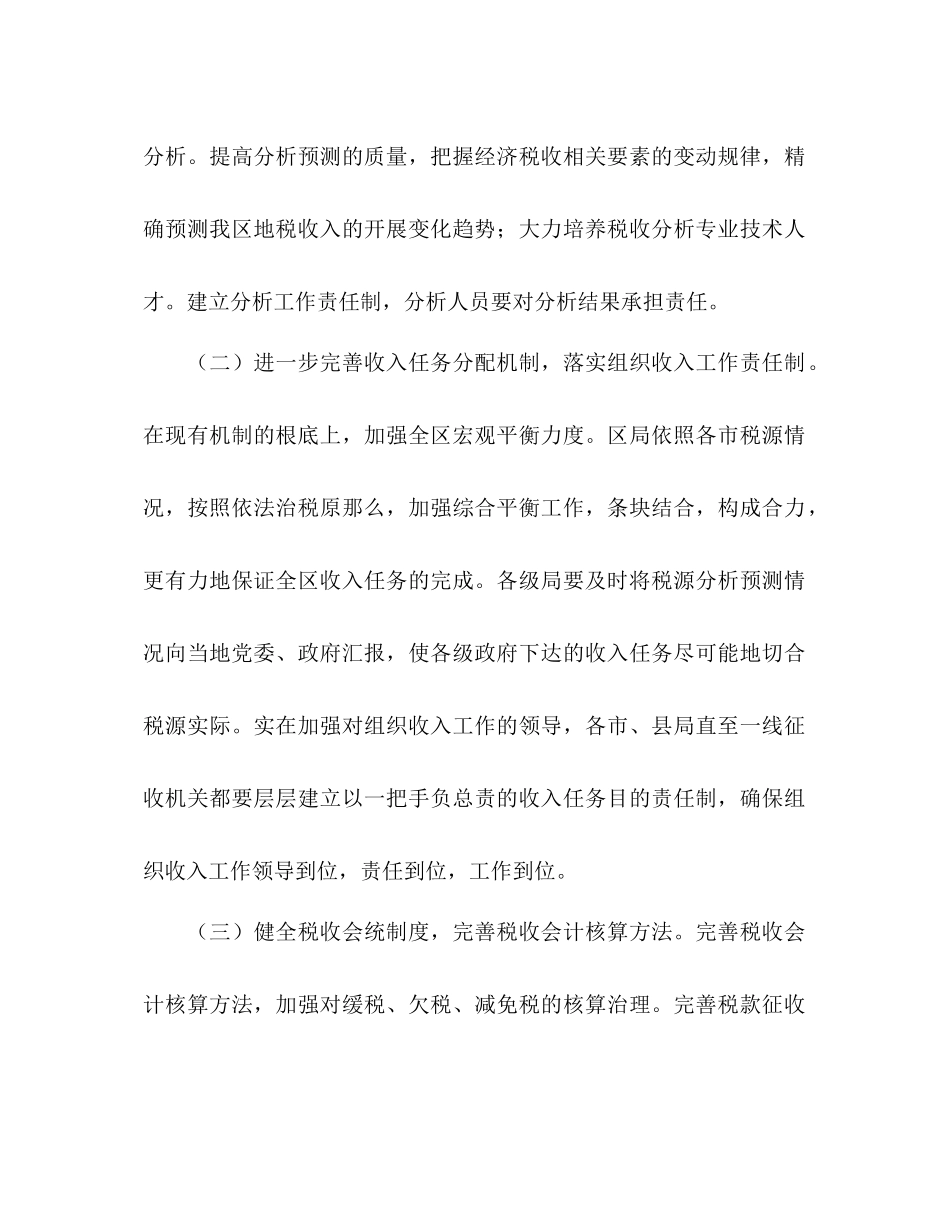 分析。提高分析预测的质量，把握经济税收相关要素的变动规律，精确预测我区地税收入的开展变化趋势；大力培养税收分析专业技术人才。建立分析工作责任制，分析人员要对分析结果承担责任。

（二）进一步完善收入任务分配机制，落实组织收入工作责任制。在现有机制的根底上，加强全区宏观平衡力度。区局依照各市税源情况，按照依法治税原那么，加强综合平衡工作，条块结合，构成合力，更有力地保证全区收入任务的完成。各级局要及时将税源分析预测情况向当地党委、政府汇报，使各级政府下达的收入任务尽可能地切合税源实际。实在加强对组织收入工作的领导，各市、县局直至一线征收机关都要层层建立以一把手负总责的收入任务目的责任制，确保组织收入工作领导到位，责任到位，工作到位。

（三）健全税收会统制度，完善税收会计核算方法。完善税收会计核算方法，加强对缓税、欠税、减免税的核算治理。完善税款征收